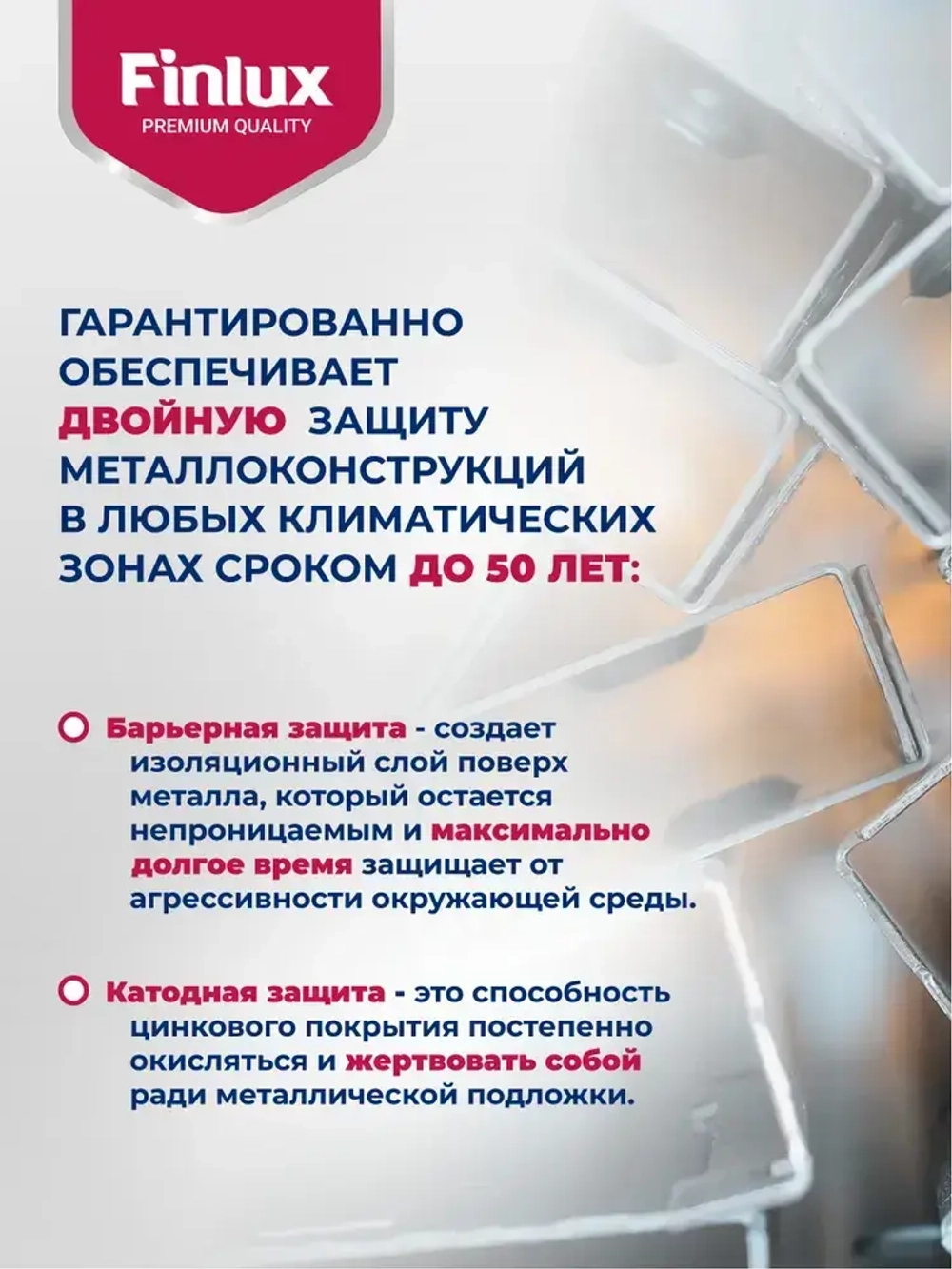 Finlux
PREMIUM QUALITY

ГАРАНТИРОВАННО ОБЕСПЕЧИВАЕТ ДВОЙНУЮ ЗАЩИТУ МЕТАЛЛОКОНСТРУКЦИЙ В ЛЮБЫХ КЛИМАТИЧЕСКИХ ЗОНАХ СРОКОМ ДО 50 ЛЕТ:

Барьерная защита - создает изоляционный слой поверх металла, который остается непроницаемым и максимально долгое время защищает от агрессивности окружающей среды.

Катодная защита - это способность цинкового покрытия постепенно окисляться и жертвовать собой ради металлической подложки.